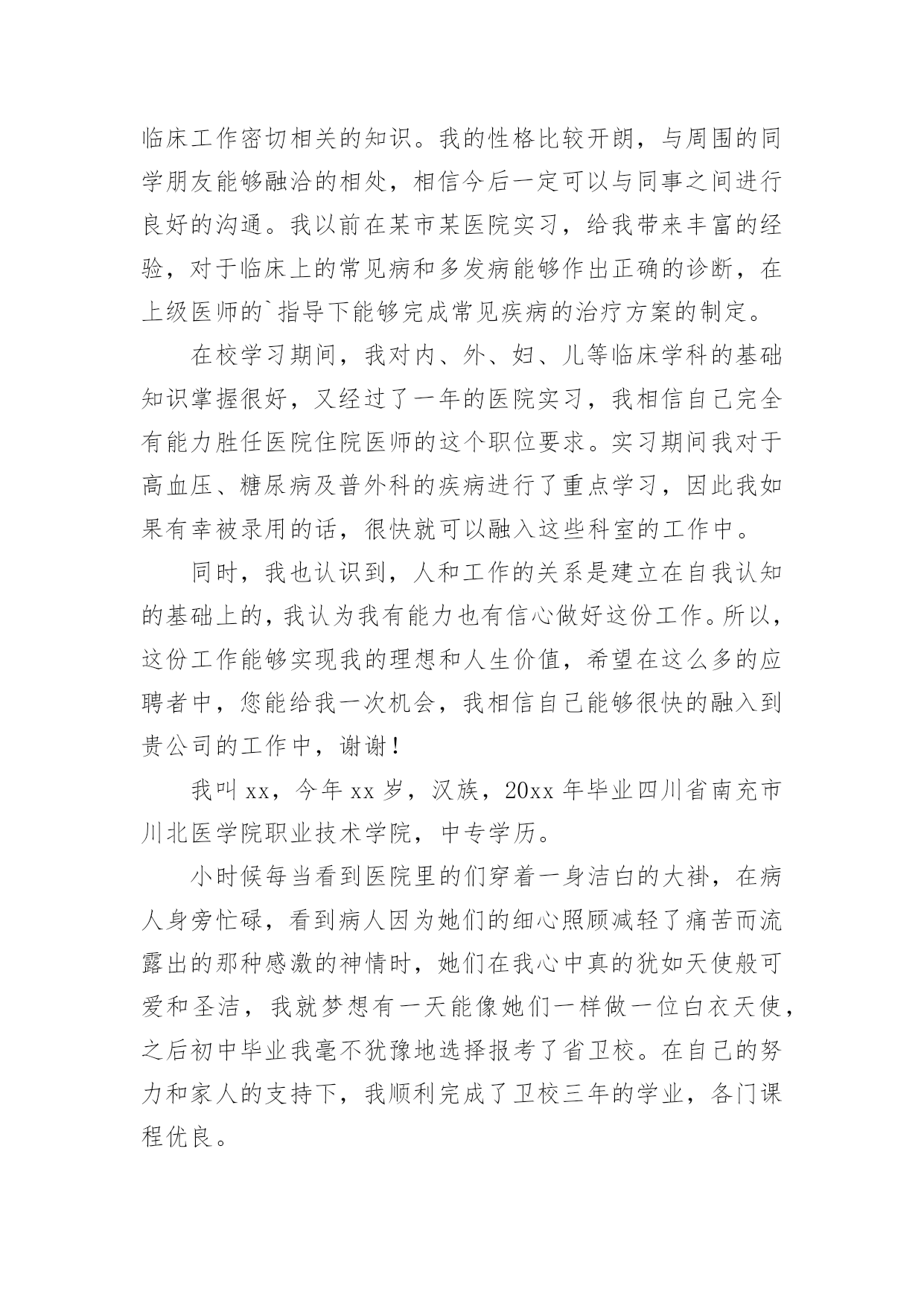 临床工作密切相关的知识。我的性格比较开朗，与周围的同学朋友能够融洽的相处，相信今后一定可以与同事之间进行良好的沟通。我以前在某市某医院实习，给我带来丰富的经验，对于临床上的常见病和多发病能够作出正确的诊断，在上级医师的`指导下能够完成常见疾病的治疗方案的制定。

在校学习期间，我对内、外、妇、儿等临床学科的基础知识掌握很好，又经过了一年的医院实习，我相信自己完全有能力胜任医院住院医师的这个职位要求。实习期间我对于高血压、糖尿病及普外科的疾病进行了重点学习，因此我如果有幸被录用的话，很快就可以融入这些科室的工作中。

同时，我也认识到，人和工作的关系是建立在自我认知的基础上的，我认为我有能力也有信心做好这份工作。所以，这份工作能够实现我的理想和人生价值，希望在这么多的应聘者中，您能给我一次机会，我相信自己能够很快的融入到贵公司的工作中，谢谢！

我叫xx，今年xx岁，汉族，20xx年毕业四川省南充市川北医学院职业技术学院，中专学历。

小时候每当看到医院里的们穿着一身洁白的大褂，在病人身旁忙碌，看到病人因为她们的细心照顾减轻了痛苦而流露出的那种感激的神情时，她们在我心中真的犹如天使般可爱和圣洁，我就梦想有一天能像她们一样做一位白衣天使，之后初中毕业我毫不犹豫地选择报考了省卫校。在自己的努力和家人的支持下，我顺利完成了卫校三年的学业，各门课程优良。